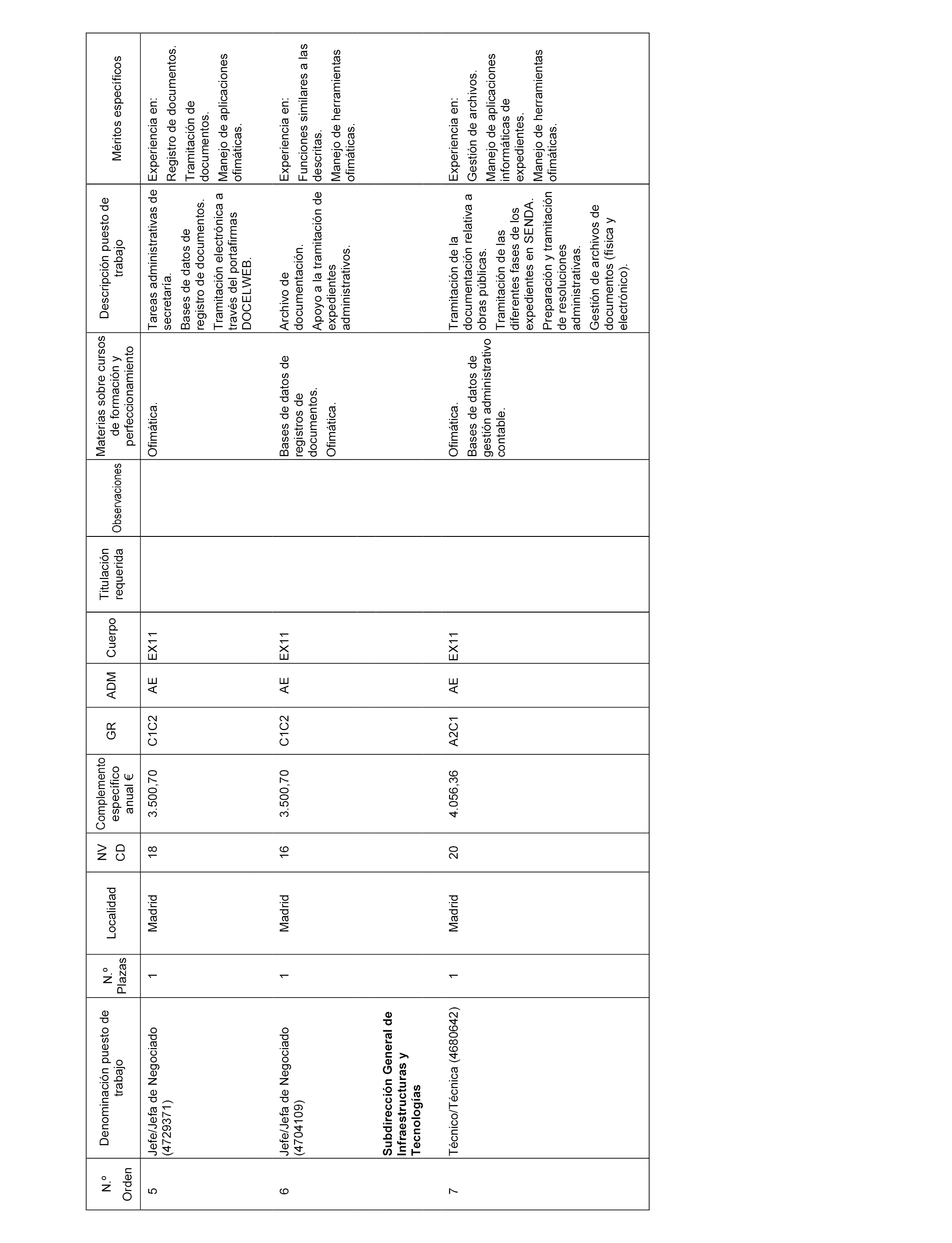 | N.º Orden | Denominación puesto de trabajo | N.º Plazas | Localidad | NV CD | Complemento específico anual € | GR | ADM | Cuerpo | Titulación requerida | Observaciones | Materias sobre cursos de formación y perfeccionamiento | Descripción puesto de trabajo | Méritos específicos |
|---|---|---|---|---|---|---|---|---|---|---|---|---|---|
| 5 | Jefe/Jefa de Negociado (4729371) | 1 | Madrid | 18 | 3.500,70 | C1C2 | AE | EX11 | | | Ofimática. | Tareas administrativas de secretaría. Bases de datos de registro de documentos. Tramitación electrónica a través del portafirmas DOCELWEB. | Experiencia en: Registro de documentos. Tramitación de documentos. Manejo de aplicaciones ofimáticas. |
| 6 | Jefe/Jefa de Negociado (4704109) | 1 | Madrid | 16 | 3.500,70 | C1C2 | AE | EX11 | | | Bases de datos de registros de documentos. Ofimática. | Archivo de documentación. Apoyo a la tramitación de expedientes administrativos. | Experiencia en: Funciones similares a las descritas. Manejo de herramientas ofimáticas. |
| | **Subdirección General de Infraestructuras y Tecnologías** | | | | | | | | | | | | |
| 7 | Técnico/Técnica (4680642) | 1 | Madrid | 20 | 4.056,36 | A2C1 | AE | EX11 | | | Ofimática. Bases de datos de gestión administrativo contable. | Tramitación de la documentación relativa a obras públicas. Tramitación de las diferentes fases de los expedientes en SENDA. Preparación y tramitación de resoluciones administrativas. Gestión de archivos de documentos (física y electrónico). | Experiencia en: Gestión de archivos. Manejo de aplicaciones informáticas de expedientes. Manejo de herramientas ofimáticas. |